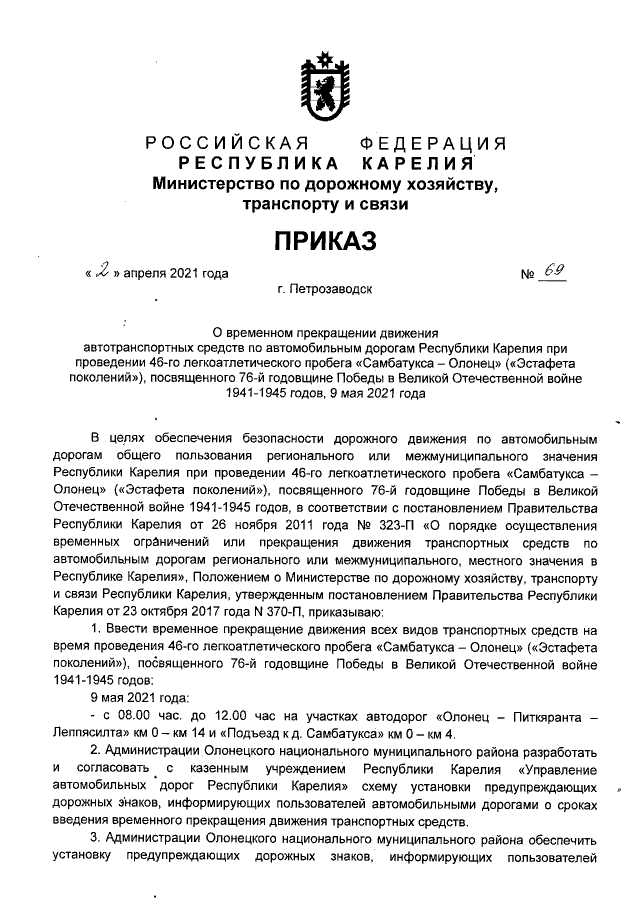 РОССИЙСКАЯ ФЕДЕРАЦИЯ
РЕСПУБЛИКА КАРЕЛИЯ
Министерство по дорожному хозяйству, транспорту и связи

ПРИКАЗ

« 2 » апреля 2021 года № 69

г. Петрозаводск

О временном прекращении движения автотранспортных средств по автомобильным дорогам Республики Карелия при проведении 46-го легкоатлетического пробега «Самбатукса – Олонец» («Эстафета поколений»), посвященного 76-й годовщине Победы в Великой Отечественной войне 1941-1945 годов, 9 мая 2021 года

В целях обеспечения безопасности дорожного движения по автомобильным дорогам общего пользования регионального или межмуниципального значения Республики Карелия при проведении 46-го легкоатлетического пробега «Самбатукса – Олонец» («Эстафета поколений»), посвященного 76-й годовщине Победы в Великой Отечественной войне 1941-1945 годов, в соответствии с постановлением Правительства Республики Карелия от 26 ноября 2011 года № 323-П «О порядке осуществления временных ограничений или прекращения движения транспортных средств по автомобильным дорогам регионального или межмуниципального, местного значения в Республике Карелия», Положением о Министерстве по дорожному хозяйству, транспорту и связи Республики Карелия, утвержденным постановлением Правительства Республики Карелия от 23 октября 2017 года N 370-П, приказываю:

1. Ввести временное прекращение движения всех видов транспортных средств на время проведения 46-го легкоатлетического пробега «Самбатукса – Олонец» («Эстафета поколений»), посвященного 76-й годовщине Победы в Великой Отечественной войне 1941-1945 годов:

9 мая 2021 года:

- с 08.00 час. до 12.00 час на участках автодорог «Олонец – Питкяранта – Леппясилта» км 0 – км 14 и «Подъезд к д. Самбатукса» км 0 – км 4.

2. Администрации Олонецкого национального муниципального района разработать и согласовать с казенным учреждением Республики Карелия «Управление автомобильных дорог Республики Карелия» схему установки предупреждающих дорожных знаков, информирующих пользователей автомобильными дорогами о сроках введения временного прекращения движения транспортных средств.

3. Администрации Олонецкого национального муниципального района обеспечить установку предупреждающих дорожных знаков, информирующих пользователей